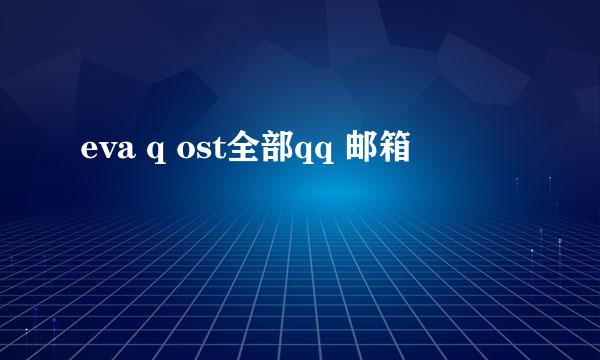 eva q ost全部qq 邮箱